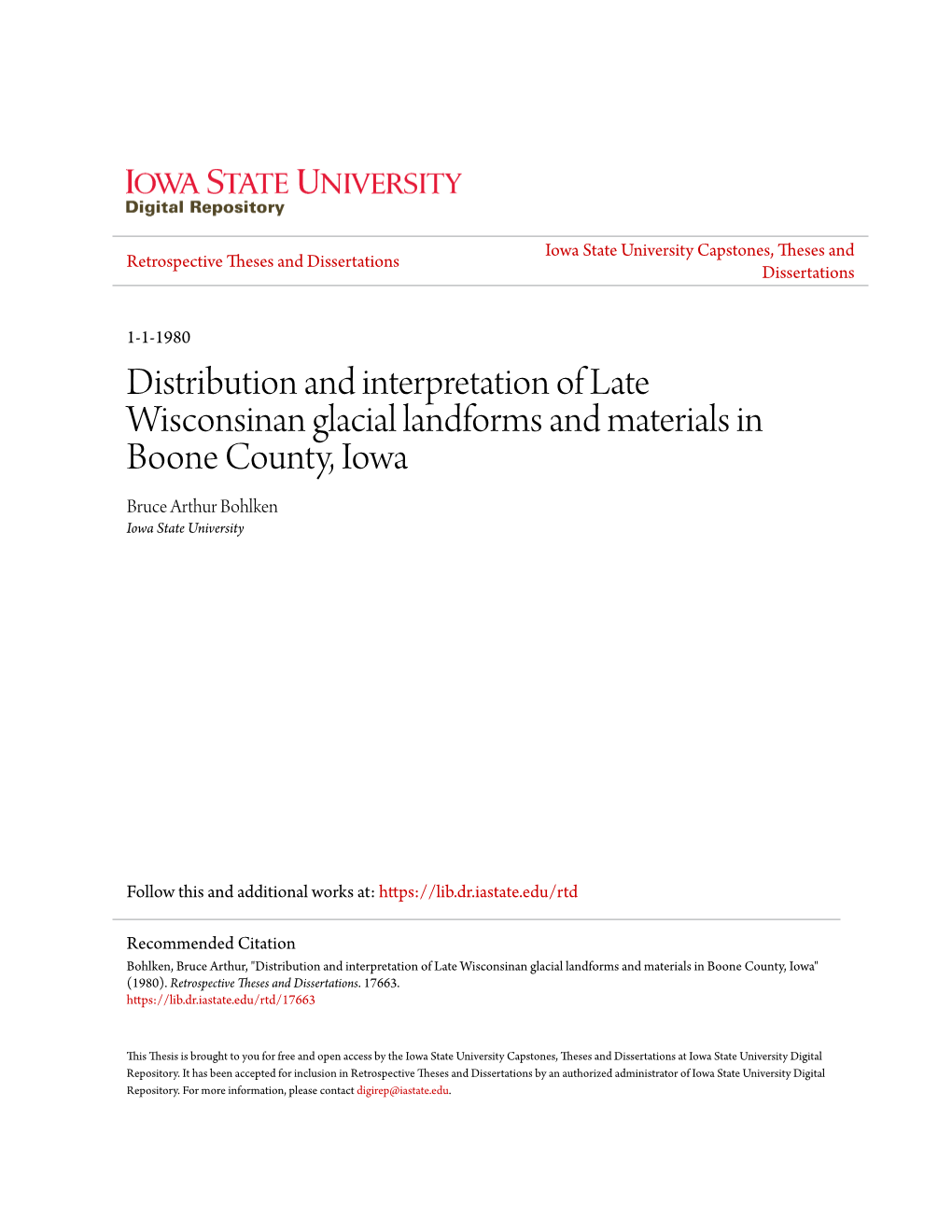 IOWA STATE UNIVERSITY
Digital Repository

Retrospective Theses and Dissertations

Iowa State University Capstones, Theses and Dissertations

1-1-1980

Distribution and interpretation of Late Wisconsinan glacial landforms and materials in Boone County, Iowa

Bruce Arthur Bohlken
Iowa State University

Follow this and additional works at: https://lib.dr.iastate.edu/rtd

Recommended Citation
Bohlken, Bruce Arthur, "Distribution and interpretation of Late Wisconsinan glacial landforms and materials in Boone County, Iowa" (1980). Retrospective Theses and Dissertations. 17663.
https://lib.dr.iastate.edu/rtd/17663

This Thesis is brought to you for free and open access by the Iowa State University Capstones, Theses and Dissertations at Iowa State University Digital Repository. It has been accepted for inclusion in Retrospective Theses and Dissertations by an authorized administrator of Iowa State University Digital Repository. For more information, please contact digirep@iastate.edu.